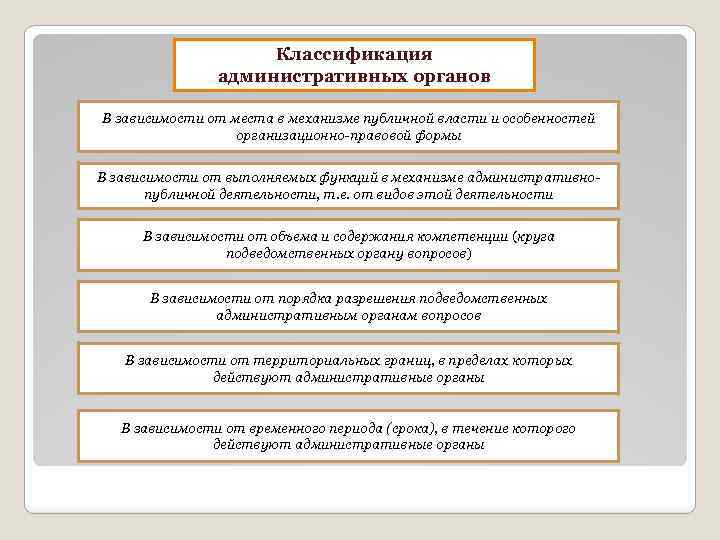 Классификация административных органов

В зависимости от места в механизме публичной власти и особенностей организационно-правовой формы

В зависимости от выполняемых функций в механизме административно-публичной деятельности, т.е. от видов этой деятельности

В зависимости от объема и содержания компетенции (круга подведомственных органу вопросов)

В зависимости от порядка разрешения подведомственных административным органам вопросов

В зависимости от территориальных границ, в пределах которых действуют административные органы

В зависимости от временного периода (срока), в течение которого действуют административные органы